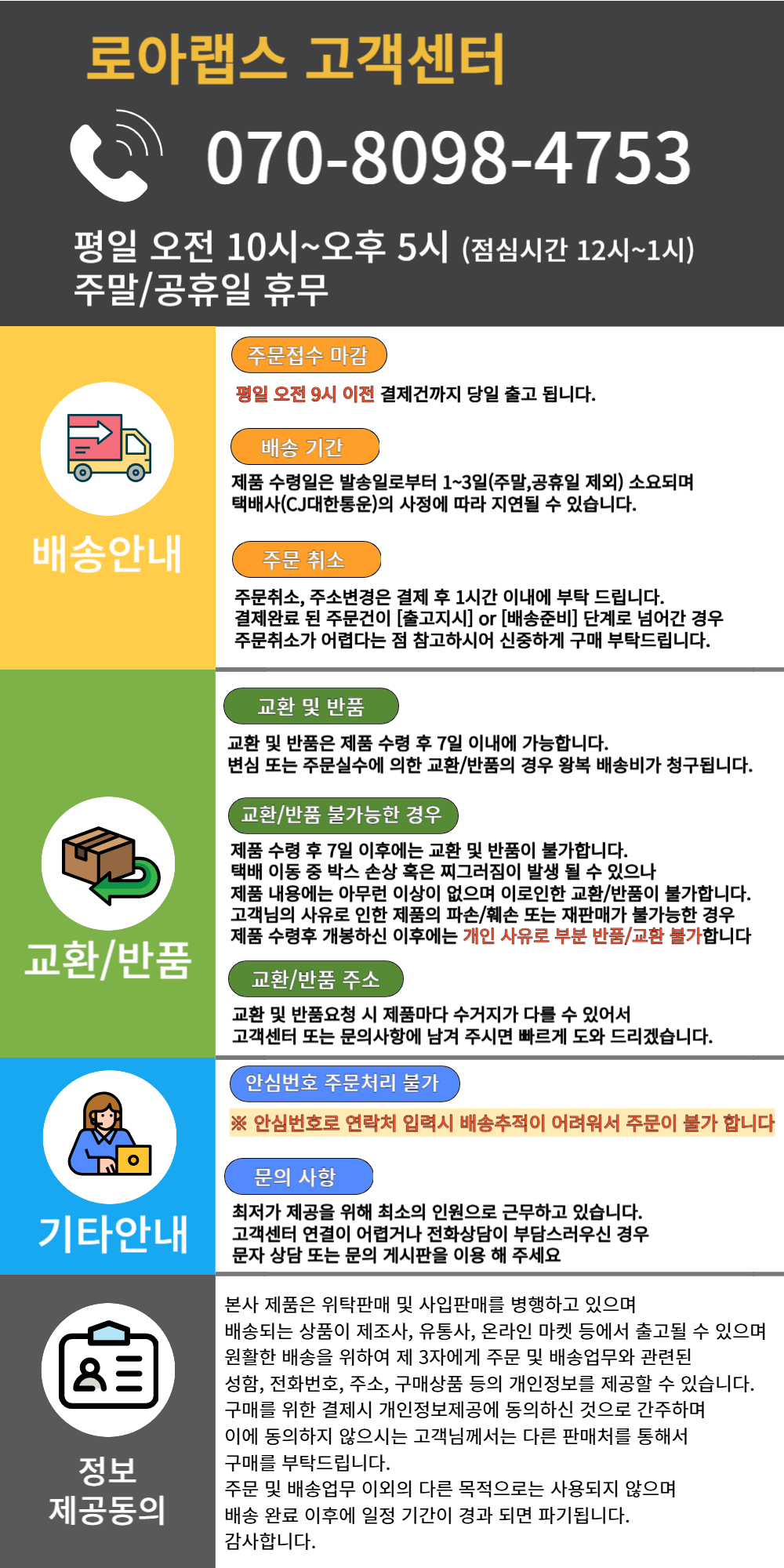 로아랩스 고객센터

070-8098-4753

평일 오전 10시~오후 5시 (점심시간 12시~1시)
주말/공휴일 휴무

배송안내

주문접수 마감

평일 오전 9시 이전 결제건까지 당일 출고 됩니다.

배송 기간

제품 수령일은 발송일로부터 1~3일(주말,공휴일 제외) 소요되며
택배사(CJ대한통운)의 사정에 따라 지연될 수 있습니다.

주문 취소

주문취소, 주소변경은 결제 후 1시간 이내에 부탁 드립니다.
결제완료 된 주문건이 [출고지시] or [배송준비] 단계로 넘어간 경우
주문취소가 어렵다는 점 참고하시어 신중하게 구매 부탁드립니다.

교환/반품

교환 및 반품

교환 및 반품은 제품 수령 후 7일 이내에 가능합니다.
변심 또는 주문실수에 의한 교환/반품의 경우 왕복 배송비가 청구됩니다.

교환/반품 불가능한 경우

제품 수령 후 7일 이후에는 교환 및 반품이 불가합니다.
택배 이동 중 박스 손상 혹은 찌그러짐이 발생 될 수 있으나
제품 내용에는 아무런 이상이 없으며 이로인한 교환/반품이 불가합니다.
고객님의 사유로 인한 제품의 파손/훼손 또는 재판매가 불가능한 경우
제품 수령후 개봉하신 이후에는 개인 사유로 부분 반품/교환 불가합니다

교환/반품 주소

교환 및 반품요청 시 제품마다 수거지가 다를 수 있어서
고객센터 또는 문의사항에 남겨 주시면 빠르게 도와 드리겠습니다.

기타안내

안심번호 주문처리 불가

※ 안심번호로 연락처 입력시 배송추적이 어려워서 주문이 불가 합니다

문의 사항

최저가 제공을 위해 최소의 인원으로 근무하고 있습니다.
고객센터 연결이 어렵거나 전화상담이 부담스러우신 경우
문자 상담 또는 문의 게시판을 이용 해 주세요

정보
제공동의

본사 제품은 위탁판매 및 사입판매를 병행하고 있으며
배송되는 상품이 제조사, 유통사, 온라인 마켓 등에서 출고될 수 있으며
원활한 배송을 위하여 제 3자에게 주문 및 배송업무와 관련된
성함, 전화번호, 주소, 구매상품 등의 개인정보를 제공할 수 있습니다.
구매를 위한 결제시 개인정보제공에 동의하신 것으로 간주하며
이에 동의하지 않으시는 고객님께서는 다른 판매처를 통해서
구매를 부탁드립니다.
주문 및 배송업무 이외의 다른 목적으로는 사용되지 않으며
배송 완료 이후에 일정 기간이 경과 되면 파기됩니다.
감사합니다.